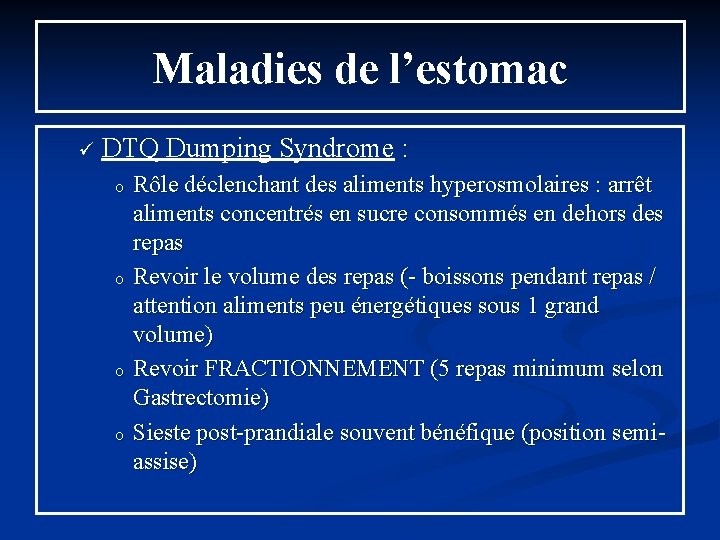 Maladies de l’estomac

✓ DTQ Dumping Syndrome :

o Rôle déclenchant des aliments hyperosmolaires : arrêt aliments concentrés en sucre consommés en dehors des repas

o Revoir le volume des repas (- boissons pendant repas / attention aliments peu énergétiques sous 1 grand volume)

o Revoir FRACTIONNEMENT (5 repas minimum selon Gastrectomie)

o Sieste post-prandiale souvent bénéfique (position semi-assise)